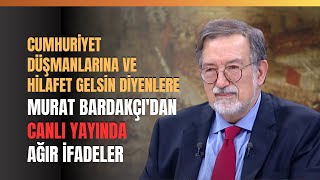 CUMHURİYET DÜŞMANLARINA VE HİLAFET GELSİN DİYENLERE
MURAT BARDAKÇI'DAN
CANLI YAYINDA
AĞIR İFADELER